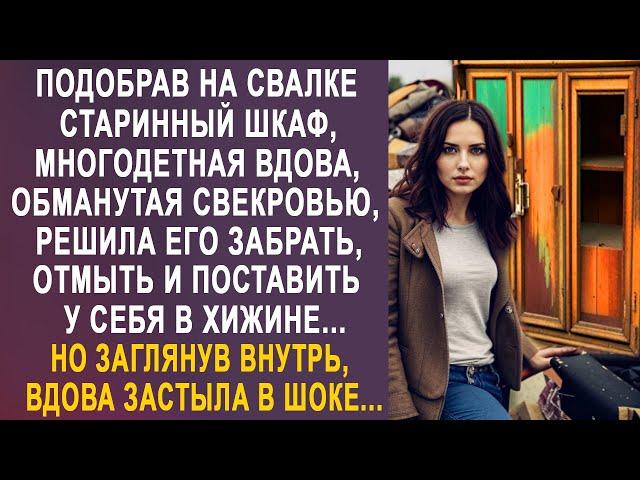 ПОДОБРАВ НА СВАЛКЕ СТАРИННЫЙ ШКАФ, МНОГОДЕТНАЯ ВДОВА, ОБМАНУТАЯ СВЕКРОВЬЮ, РЕШИЛА ЕГО ЗАБРАТЬ, ОТМЫТЬ И ПОСТАВИТЬ У СЕБЯ В ХИЖИНЕ...

НО ЗАГЛЯНУВ ВНУТРЬ, ВДОВА ЗАСТЫЛА В ШОКЕ...